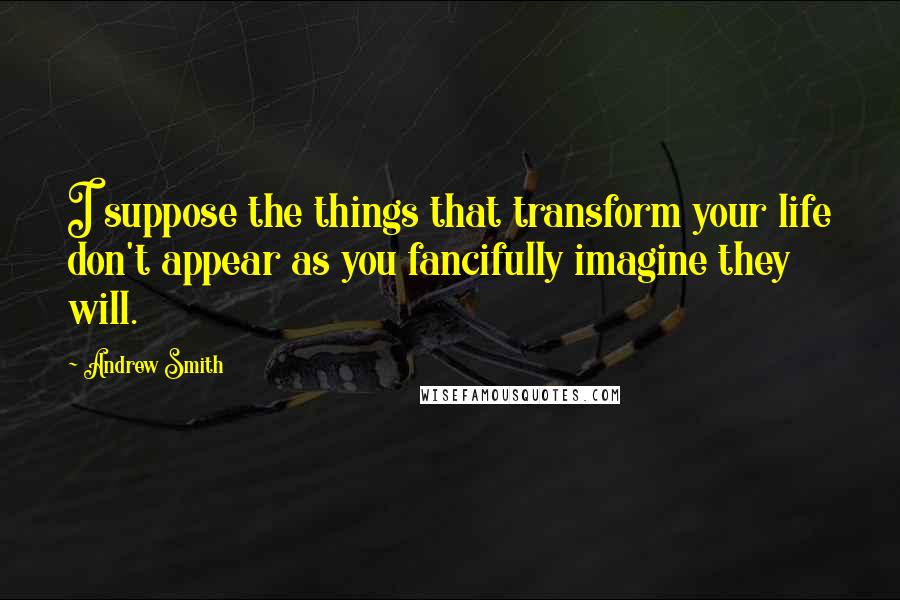 I suppose the things that transform your life don't appear as you fancifully imagine they will.

Andrew Smith

WISEFAMOUSQUOTES.COM